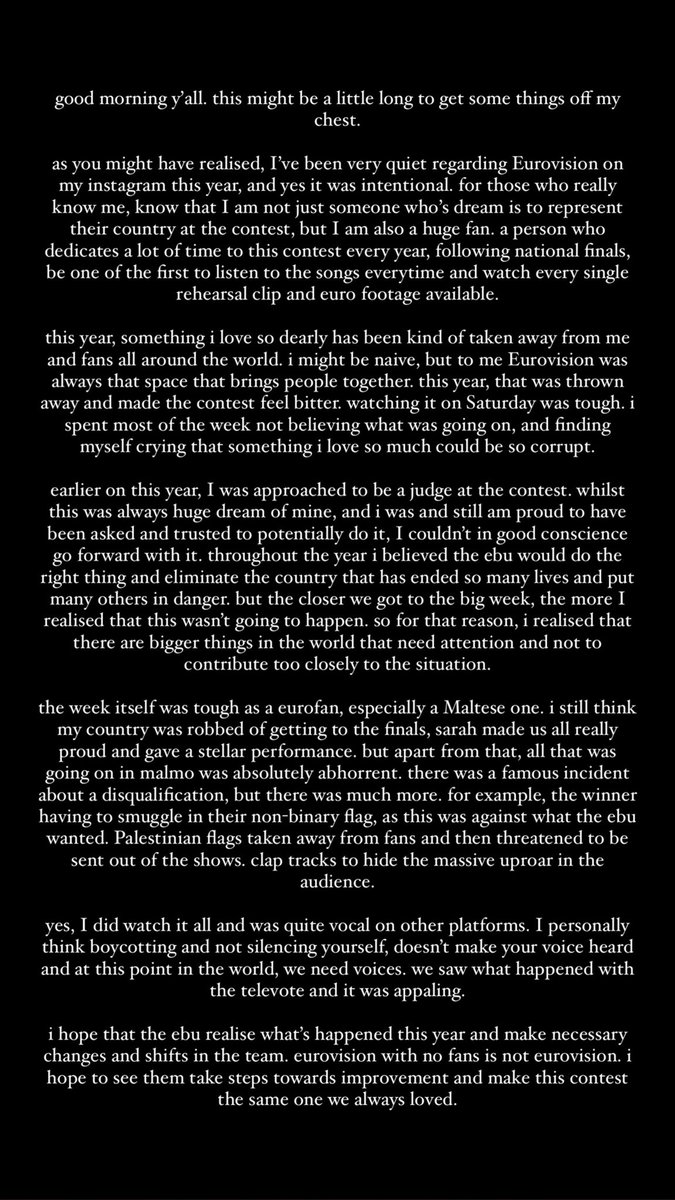 good morning y'all. this might be a little long to get some things off my chest.

as you might have realised, I've been very quiet regarding Eurovision on my instagram this year, and yes it was intentional. for those who really know me, know that I am not just someone who's dream is to represent their country at the contest, but I am also a huge fan. a person who dedicates a lot of time to this contest every year, following national finals, be one of the first to listen to the songs everytime and watch every single rehearsal clip and euro footage available.

this year, something i love so dearly has been kind of taken away from me and fans all around the world. i might be naive, but to me Eurovision was always that space that brings people together. this year, that was thrown away and made the contest feel bitter. watching it on Saturday was tough. i spent most of the week not believing what was going on, and finding myself crying that something i love so much could be so corrupt.

earlier on this year, I was approached to be a judge at the contest. whilst this was always huge dream of mine, and i was and still am proud to have been asked and trusted to potentially do it, I couldn't in good conscience go forward with it. throughout the year i believed the ebu would do the right thing and eliminate the country that has ended so many lives and put many others in danger. but the closer we got to the big week, the more I realised that this wasn't going to happen. so for that reason, i realised that there are bigger things in the world that need attention and not to contribute too closely to the situation.

the week itself was tough as a eurofan, especially a Maltese one. i still think my country was robbed of getting to the finals, sarah made us all really proud and gave a stellar performance. but apart from that, all that was going on in malmo was absolutely abhorrent. there was a famous incident about a disqualification, but there was much more. for example, the winner having to smuggle in their non-binary flag, as this was against what the ebu wanted. Palestinian flags taken away from fans and then threatened to be sent out of the shows. clap tracks to hide the massive uproar in the audience.

yes, I did watch it all and was quite vocal on other platforms. I personally think boycotting and not silencing yourself, doesn't make your voice heard and at this point in the world, we need voices. we saw what happened with the televote and it was appaling.

i hope that the ebu realise what's happened this year and make necessary changes and shifts in the team. eurovision with no fans is not eurovision. i hope to see them take steps towards improvement and make this contest the same one we always loved.